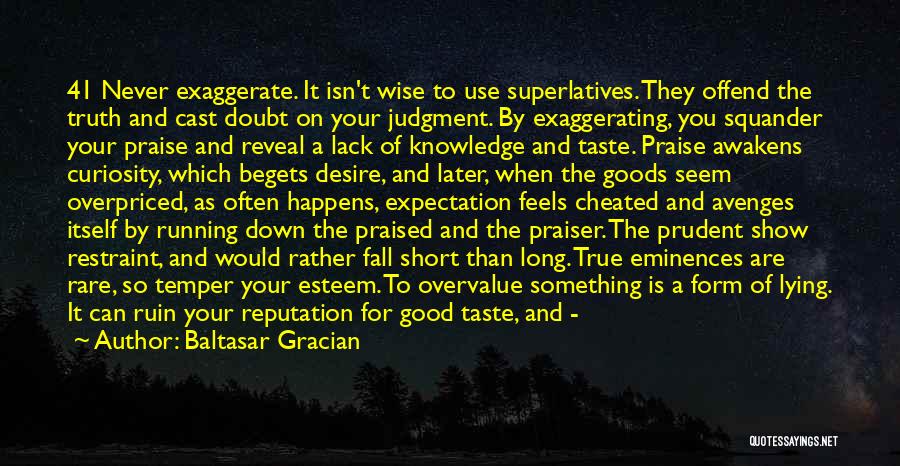 41 Never exaggerate. It isn't wise to use superlatives. They offend the truth and cast doubt on your judgment. By exaggerating, you squander your praise and reveal a lack of knowledge and taste. Praise awakens curiosity, which begets desire, and later, when the goods seem overpriced, as often happens, expectation feels cheated and avenges itself by running down the praised and the praiser. The prudent show restraint, and would rather fall short than long. True eminences are rare, so temper your esteem. To overvalue something is a form of lying. It can ruin your reputation for good taste, and -

Author: Baltasar Gracian

QUOTESSAYINGS.NET